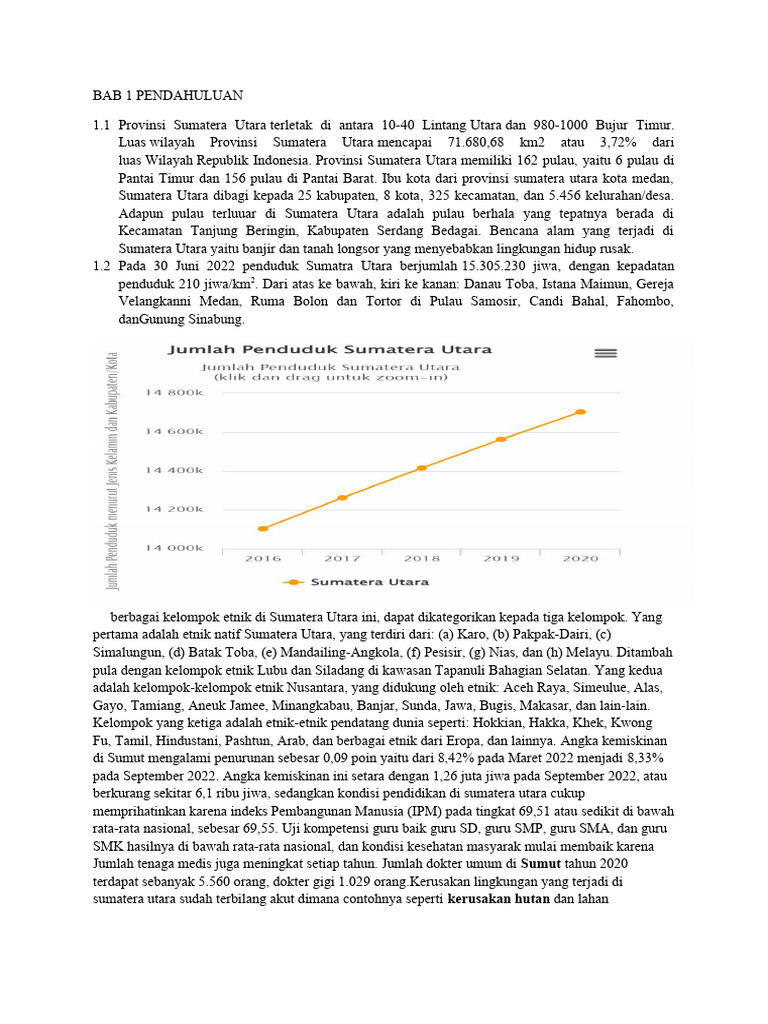 BAB 1 PENDAHULUAN

1.1 Provinsi Sumatera Utara terletak di antara 10-40 Lintang Utara dan 980-1000 Bujur Timur. Luas wilayah Provinsi Sumatera Utara mencapai 71.680,68 km2 atau 3,72% dari luas Wilayah Republik Indonesia. Provinsi Sumatera Utara memiliki 162 pulau, yaitu 6 pulau di Pantai Timur dan 156 pulau di Pantai Barat. Ibu kota dari provinsi sumatera utara kota medan, Sumatera Utara dibagi kepada 25 kabupaten, 8 kota, 325 kecamatan, dan 5.456 kelurahan/desa. Adapun pulau terluuar di Sumatera Utara adalah pulau berhala yang tepatnya berada di Kecamatan Tanjung Beringin, Kabupaten Serdang Bedagai. Bencana alam yang terjadi di Sumatera Utara yaitu banjir dan tanah longsor yang menyebabkan lingkungan hidup rusak.

1.2 Pada 30 Juni 2022 penduduk Sumatra Utara berjumlah 15.305.230 jiwa, dengan kepadatan penduduk 210 jiwa/km$^2$. Dari atas ke bawah, kiri ke kanan: Danau Toba, Istana Maimun, Gereja Velangkanni Medan, Ruma Bolon dan Tortor di Pulau Samosir, Candi Bahal, Fahombo, danGunung Sinabung.

Jumlah Penduduk Sumatera Utara
Jumlah Penduduk Sumatera Utara
(klik dan drag untuk zoom-in)
Jumlah Penduduk menurut Jenis Kelamin dan Kabupaten/Kota
14 800k
14 600k
14 400k
14 200k
14 000k
2016
2017
2018
2019
2020
Sumatera Utara

berbagai kelompok etnik di Sumatera Utara ini, dapat dikategorikan kepada tiga kelompok. Yang pertama adalah etnik natif Sumatera Utara, yang terdiri dari: (a) Karo, (b) Pakpak-Dairi, (c) Simalungun, (d) Batak Toba, (e) Mandailing-Angkola, (f) Pesisir, (g) Nias, dan (h) Melayu. Ditambah pula dengan kelompok etnik Lubu dan Siladang di kawasan Tapanuli Bahagian Selatan. Yang kedua adalah kelompok-kelompok etnik Nusantara, yang didukung oleh etnik: Aceh Raya, Simeulue, Alas, Gayo, Tamiang, Aneuk Jamee, Minangkabau, Banjar, Sunda, Jawa, Bugis, Makasar, dan lain-lain. Kelompok yang ketiga adalah etnik-etnik pendatang dunia seperti: Hokkian, Hakka, Khek, Kwong Fu, Tamil, Hindustani, Pashtun, Arab, dan berbagai etnik dari Eropa, dan lainnya. Angka kemiskinan di Sumut mengalami penurunan sebesar 0,09 poin yaitu dari 8,42% pada Maret 2022 menjadi 8,33% pada September 2022. Angka kemiskinan ini setara dengan 1,26 juta jiwa pada September 2022, atau berkurang sekitar 6,1 ribu jiwa, sedangkan kondisi pendidikan di sumatera utara cukup memprihatinkan karena indeks Pembangunan Manusia (IPM) pada tingkat 69,51 atau sedikit di bawah rata-rata nasional, sebesar 69,55. Uji kompetensi guru baik guru SD, guru SMP, guru SMA, dan guru SMK hasilnya di bawah rata-rata nasional, dan kondisi kesehatan masyarak mulai membaik karena Jumlah tenaga medis juga meningkat setiap tahun. Jumlah dokter umum di Sumut tahun 2020 terdapat sebanyak 5.560 orang, dokter gigi 1.029 orang.Kerusakan lingkungan yang terjadi di sumatera utara sudah terbilang akut dimana contohnya seperti kerusakan hutan dan lahan